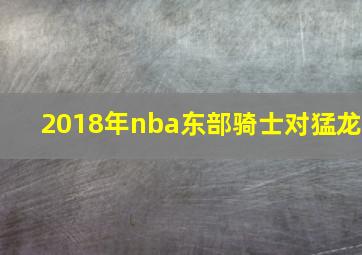 2018年nba东部骑士对猛龙